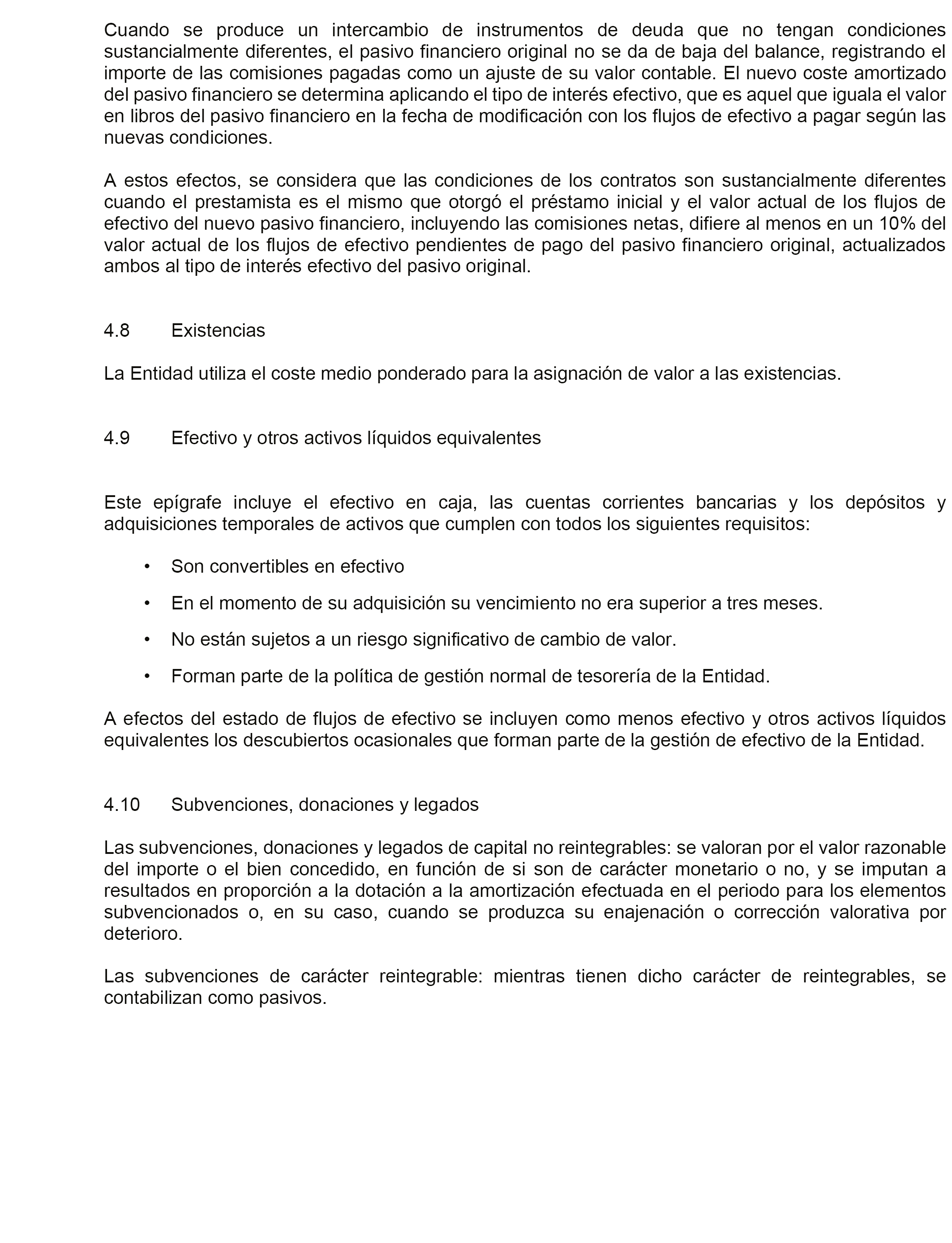 Cuando se produce un intercambio de instrumentos de deuda que no tengan condiciones sustancialmente diferentes, el pasivo financiero original no se da de baja del balance, registrando el importe de las comisiones pagadas como un ajuste de su valor contable. El nuevo coste amortizado del pasivo financiero se determina aplicando el tipo de interés efectivo, que es aquel que iguala el valor en libros del pasivo financiero en la fecha de modificación con los flujos de efectivo a pagar según las nuevas condiciones.

A estos efectos, se considera que las condiciones de los contratos son sustancialmente diferentes cuando el prestamista es el mismo que otorgó el préstamo inicial y el valor actual de los flujos de efectivo del nuevo pasivo financiero, incluyendo las comisiones netas, difiere al menos en un 10% del valor actual de los flujos de efectivo pendientes de pago del pasivo financiero original, actualizados ambos al tipo de interés efectivo del pasivo original.

4.8 Existencias

La Entidad utiliza el coste medio ponderado para la asignación de valor a las existencias.

4.9 Efectivo y otros activos líquidos equivalentes

Este epígrafe incluye el efectivo en caja, las cuentas corrientes bancarias y los depósitos y adquisiciones temporales de activos que cumplen con todos los siguientes requisitos:

• Son convertibles en efectivo

• En el momento de su adquisición su vencimiento no era superior a tres meses.

• No están sujetos a un riesgo significativo de cambio de valor.

• Forman parte de la política de gestión normal de tesorería de la Entidad.

A efectos del estado de flujos de efectivo se incluyen como menos efectivo y otros activos líquidos equivalentes los descubiertos ocasionales que forman parte de la gestión de efectivo de la Entidad.

4.10 Subvenciones, donaciones y legados

Las subvenciones, donaciones y legados de capital no reintegrables: se valoran por el valor razonable del importe o el bien concedido, en función de si son de carácter monetario o no, y se imputan a resultados en proporción a la dotación a la amortización efectuada en el periodo para los elementos subvencionados o, en su caso, cuando se produzca su enajenación o corrección valorativa por deterioro.

Las subvenciones de carácter reintegrable: mientras tienen dicho carácter de reintegrables, se contabilizan como pasivos.